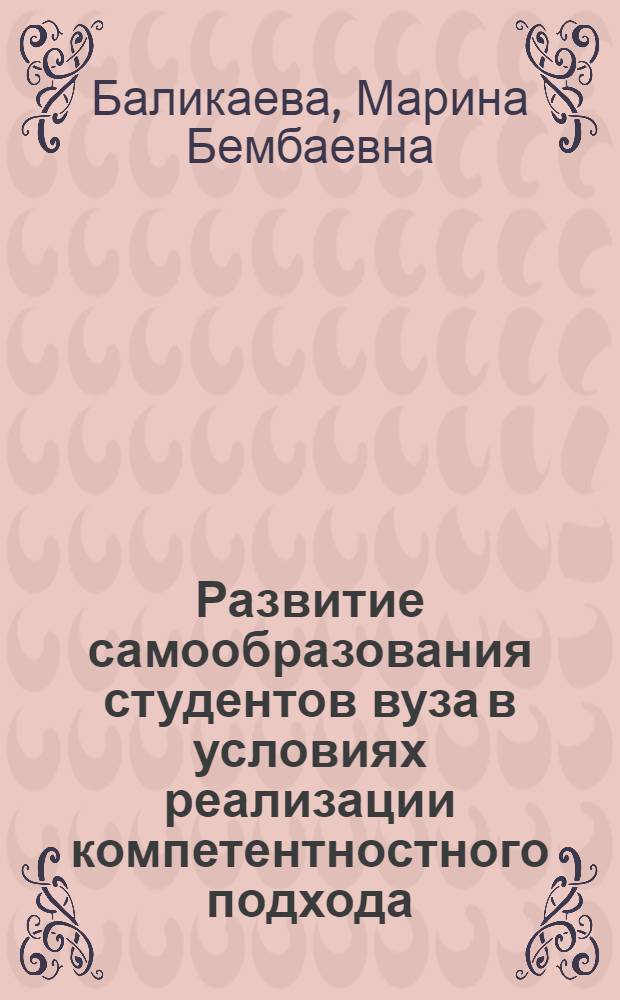 Баликаева, Марина Бембаевна

Развитие самообразования студентов вуза в условиях реализации компетентностного подхода